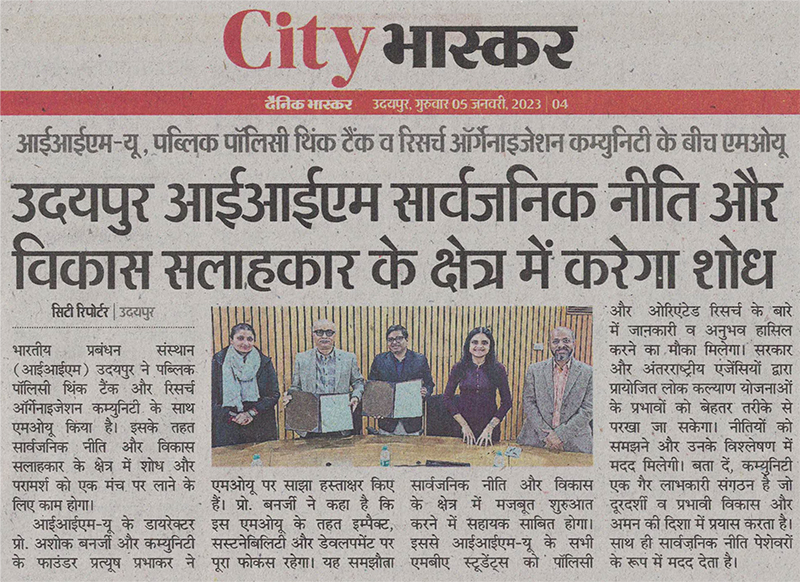 City भास्कर

दैनिक भास्कर उदयपुर, गुरुवार 05 जनवरी, 2023 | 04

आईआईएम-यू , पब्लिक पॉलिसी थिंक टैंक व रिसर्च ऑर्गेनाइजेशन कम्युनिटी के बीच एमओयू

उदयपुर आईआईएम सार्वजनिक नीति और विकास सलाहकार के क्षेत्र में करेगा शोध

सिटी रिपोर्टर | उदयपुर

भारतीय प्रबंधन संस्थान (आईआईएम) उदयपुर ने पब्लिक पॉलिसी थिंक टैंक और रिसर्च ऑर्गेनाइजेशन कम्युनिटी के साथ एमओयू किया है। इसके तहत सार्वजनिक नीति और विकास सलाहकार के क्षेत्र में शोध और परामर्श को एक मंच पर लाने के लिए काम होगा।

आईआईएम-यू के डायरेक्टर प्रो. अशोक बनर्जी और कम्युनिटी के फाउंडर प्रत्यूष प्रभाकर ने एमओयू पर साझा हस्ताक्षर किए हैं। प्रो. बनर्जी ने कहा है कि इस एमओयू के तहत इम्पैक्ट, सस्टेनेबिलिटी और डेवलपमेंट पर पूरा फोकस रहेगा। यह समझौता सार्वजनिक नीति और विकास के क्षेत्र में मजबूत शुरुआत करने में सहायक साबित होगा। इससे आईआईएम-यू के सभी एमबीए स्टूडेंट्स को पॉलिसी और ओरिएंटेड रिसर्च के बारे में जानकारी व अनुभव हासिल करने का मौका मिलेगा। सरकार और अंतरराष्ट्रीय एजेंसियों द्वारा प्रायोजित लोक कल्याण योजनाओं के प्रभावों को बेहतर तरीके से परखा जा सकेगा। नीतियों को समझने और उनके विश्लेषण में मदद मिलेगी। बता दें, कम्युनिटी एक गैर लाभकारी संगठन है जो दूरदर्शी व प्रभावी विकास और अमन की दिशा में प्रयास करता है। साथ ही सार्वजनिक नीति पेशेवरों के रूप में मदद देता है।